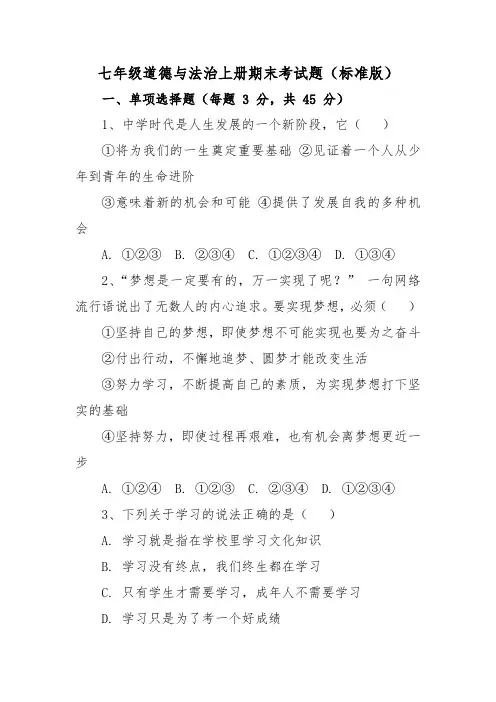 七年级道德与法治上册期末考试题（标准版）

一、单项选择题（每题 3 分，共 45 分）

1、中学时代是人生发展的一个新阶段，它（　）

①将为我们的一生奠定重要基础 ②见证着一个人从少年到青年的生命进阶

③意味着新的机会和可能 ④提供了发展自我的多种机会

A. ①②③　B. ②③④　C. ①②③④　D. ①③④

2、“梦想是一定要有的，万一实现了呢？” 一句网络流行语说出了无数人的内心追求。要实现梦想，必须（　）

①坚持自己的梦想，即使梦想不可能实现也要为之奋斗

②付出行动，不懈地追梦、圆梦才能改变生活

③努力学习，不断提高自己的素质，为实现梦想打下坚实的基础

④坚持努力，即使过程再艰难，也有机会离梦想更近一步

A. ①②④　B. ①②③　C. ②③④　D. ①②③④

3、下列关于学习的说法正确的是（　）

A. 学习就是指在学校里学习文化知识

B. 学习没有终点，我们终生都在学习

C. 只有学生才需要学习，成年人不需要学习

D. 学习只是为了考一个好成绩